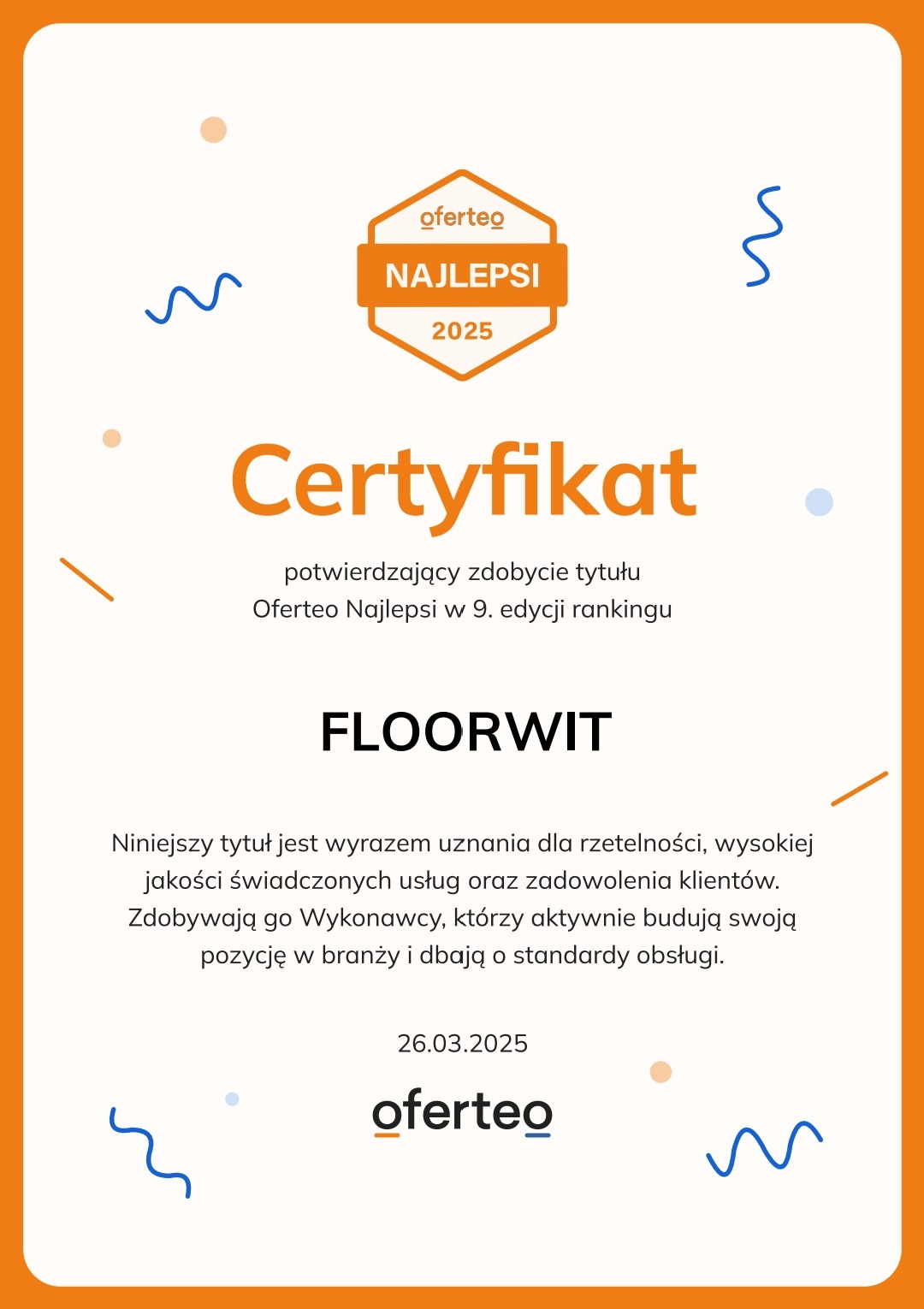 oferteo
NAJLEPSI
2025

Certyfikat

potwierdzający zdobycie tytułu
Oferteo Najlepsi w 9. edycji rankingu

FLOORWIT

Niniejszy tytuł jest wyrazem uznania dla rzetelności, wysokiej jakości świadczonych usług oraz zadowolenia klientów. Zdobywają go Wykonawcy, którzy aktywnie budują swoją pozycję w branży i dbają o standardy obsługi.

26.03.2025

oferteo